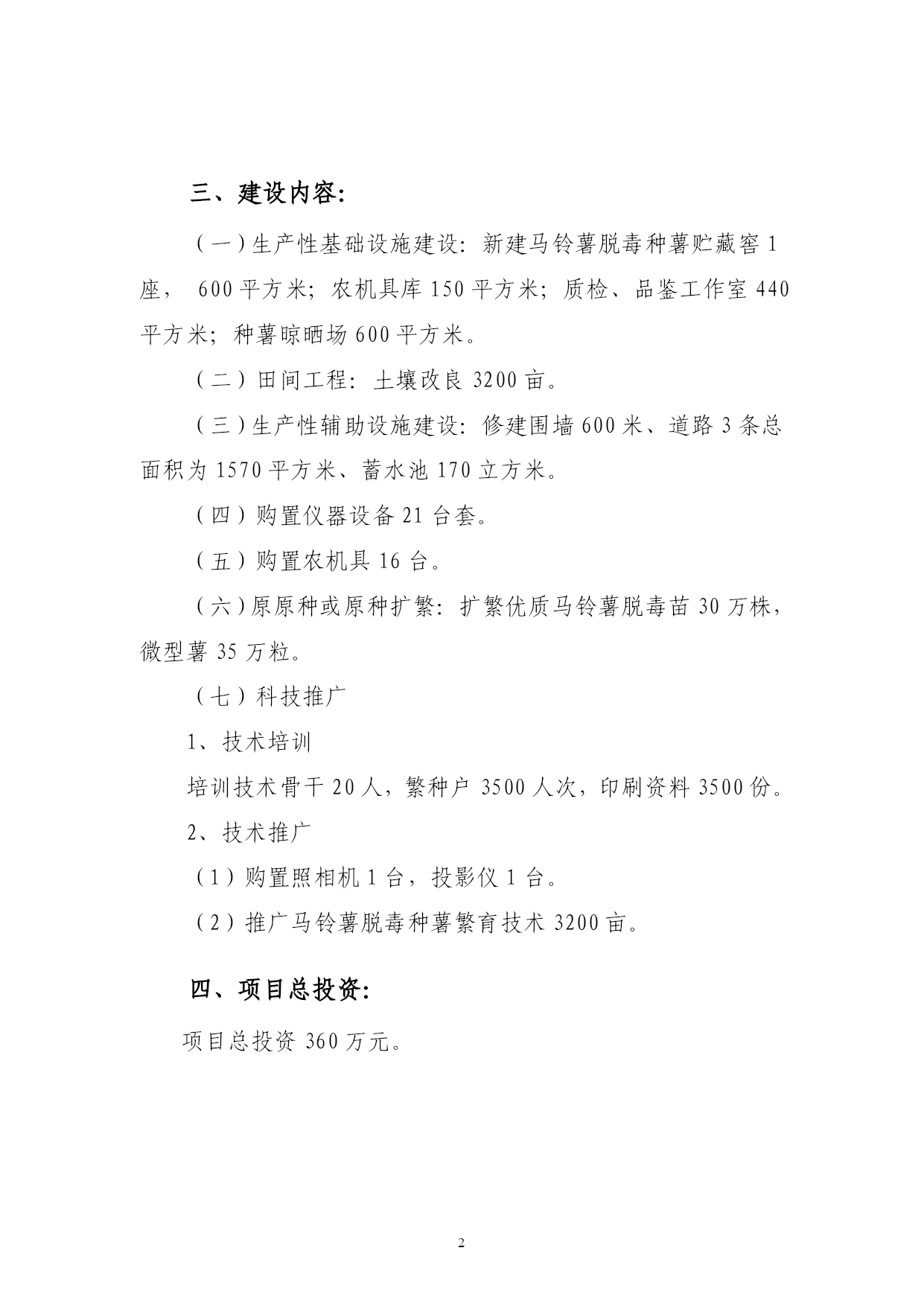 三、建设内容:

（一）生产性基础设施建设：新建马铃薯脱毒种薯贮藏窖 1 座， 600 平方米；农机具库 150 平方米；质检、品鉴工作室 440 平方米；种薯晾晒场 600 平方米。

（二）田间工程：土壤改良 3200 亩。

（三）生产性辅助设施建设：修建围墙 600 米、道路 3 条总面积为 1570 平方米、蓄水池 170 立方米。

（四）购置仪器设备 21 台套。

（五）购置农机具 16 台。

（六）原原种或原种扩繁：扩繁优质马铃薯脱毒苗 30 万株，微型薯 35 万粒。

（七）科技推广

1、技术培训

培训技术骨干 20 人，繁种户 3500 人次，印刷资料 3500 份。

2、技术推广

（1）购置照相机 1 台，投影仪 1 台。

（2）推广马铃薯脱毒种薯繁育技术 3200 亩。

四、项目总投资:

项目总投资 360 万元。

2